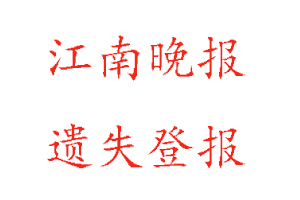 江南晚报

遗失登报